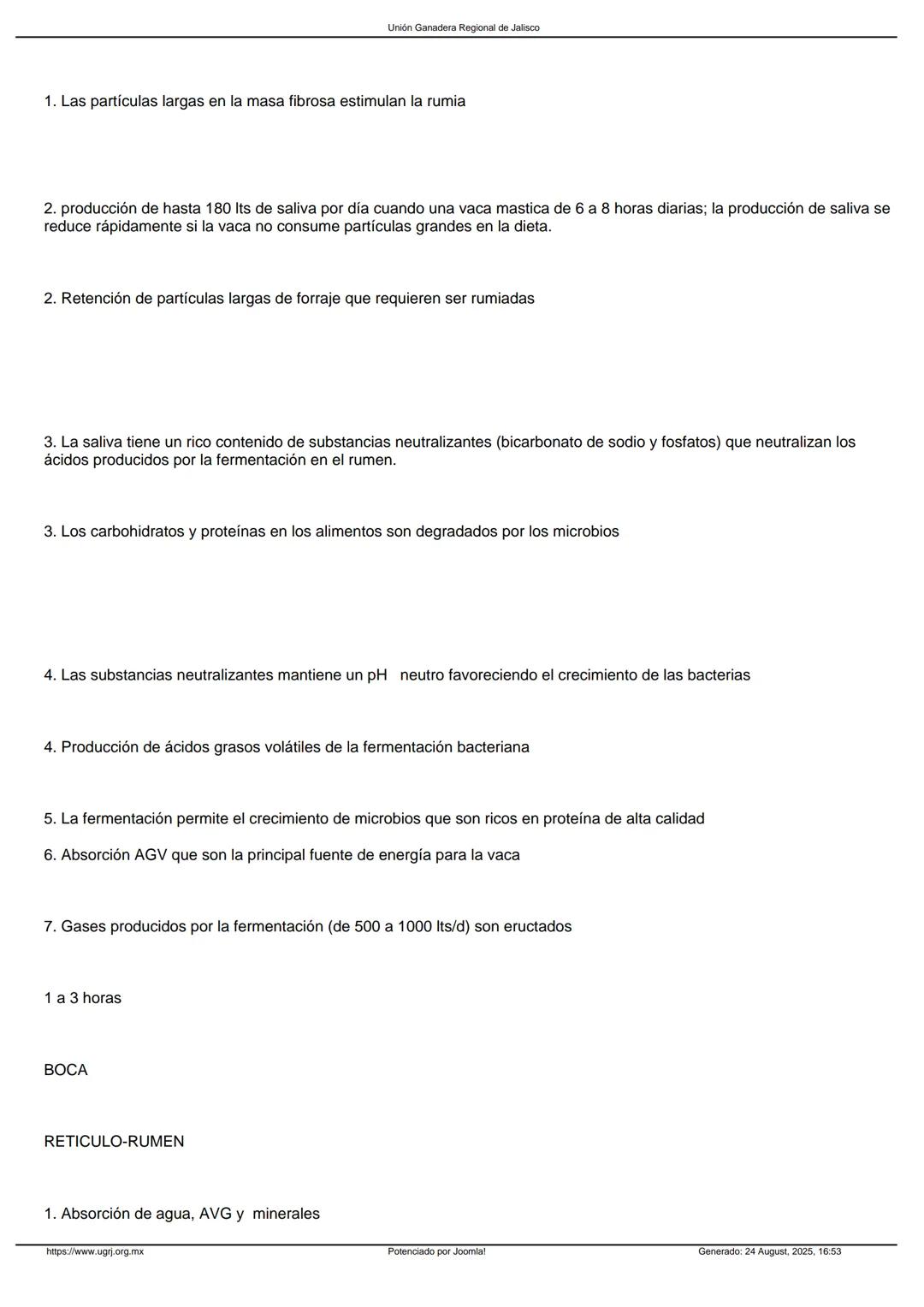 Unión Ganadera Regional de Jalisco

1. Las partículas largas en la masa fibrosa estimulan la rumia

2. producción de hasta 180 lts de saliva por día cuando una vaca mastica de 6 a 8 horas diarias; la producción de saliva se reduce rápidamente si la vaca no consume partículas grandes en la dieta.

2. Retención de partículas largas de forraje que requieren ser rumiadas

3. La saliva tiene un rico contenido de substancias neutralizantes (bicarbonato de sodio y fosfatos) que neutralizan los ácidos producidos por la fermentación en el rumen.

3. Los carbohidratos y proteínas en los alimentos son degradados por los microbios

4. Las substancias neutralizantes mantiene un pH neutro favoreciendo el crecimiento de las bacterias

4. Producción de ácidos grasos volátiles de la fermentación bacteriana

5. La fermentación permite el crecimiento de microbios que son ricos en proteína de alta calidad

6. Absorción AGV que son la principal fuente de energía para la vaca

7. Gases producidos por la fermentación (de 500 a 1000 lts/d) son eructados

1 a 3 horas

BOCA

RETICULO-RUMEN

1. Absorción de agua, AVG y minerales

https://www.ugrj.org.mx Potenciado por Joomla! Generado: 24 August, 2025, 16:53